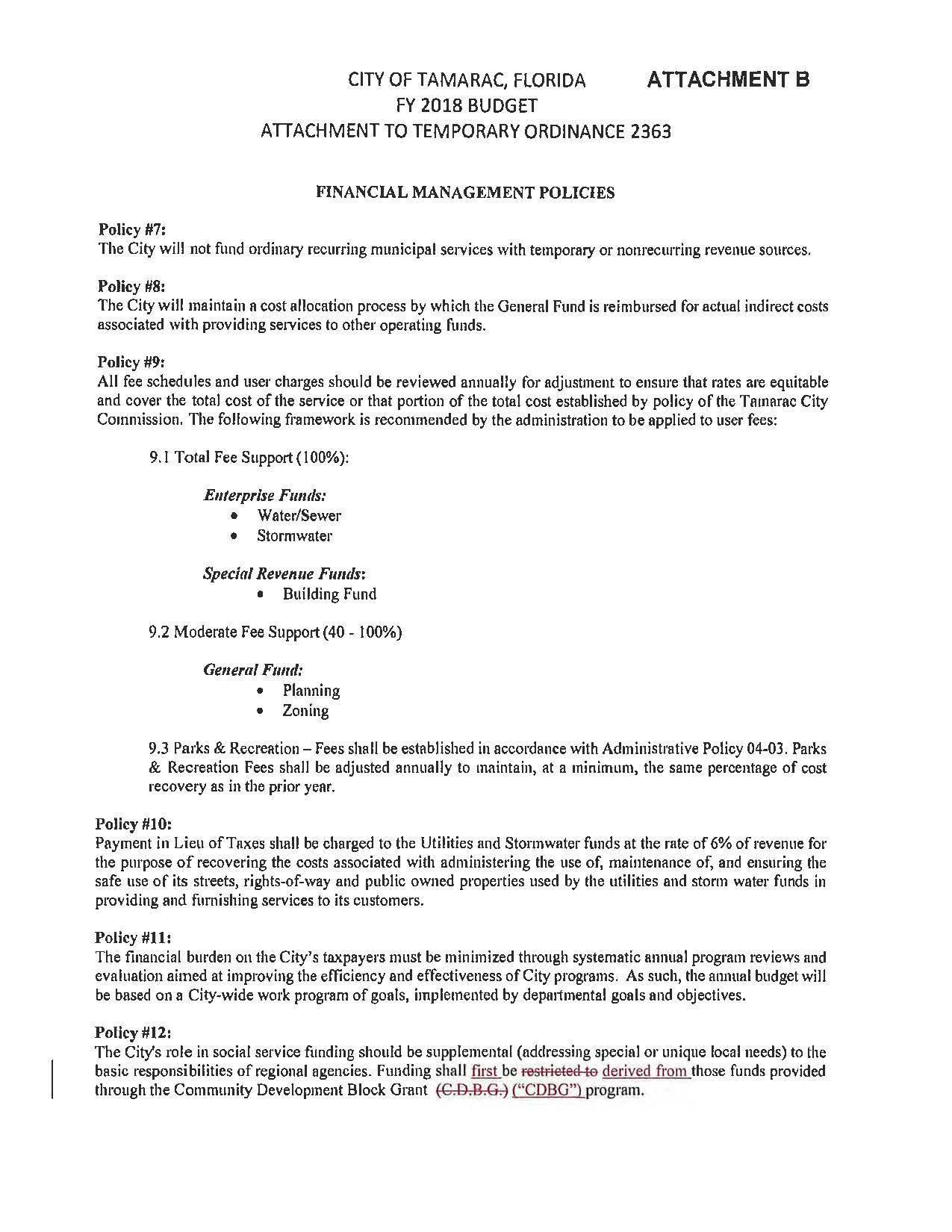 CITY OF TAMARAC, FLORIDA ATTACHMENT B
FY 2018 BUDGET
ATTACHMENT TO TEMPORARY ORDINANCE 2363

FINANCIAL MANAGEMENT POLICIES

Policy #7:
The City will not fund ordinary recurring municipal services with temporary or nonrecurring revenue sources.

Policy #8:
The City will maintain a cost allocation process by which the General Fund is reimbursed for actual indirect costs associated with providing services to other operating funds.

Policy #9:
All fee schedules and user charges should be reviewed annually for adjustment to ensure that rates are equitable and cover the total cost of the service or that portion of the total cost established by policy of the Tamarac City Commission. The following framework is recommended by the administration to be applied to user fees:

9.1 Total Fee Support (100%):

Enterprise Funds:
• Water/Sewer
• Stormwater

Special Revenue Funds:
• Building Fund

9.2 Moderate Fee Support (40 - 100%)

General Fund:
• Planning
• Zoning

9.3 Parks & Recreation – Fees shall be established in accordance with Administrative Policy 04-03. Parks & Recreation Fees shall be adjusted annually to maintain, at a minimum, the same percentage of cost recovery as in the prior year.

Policy #10:
Payment in Lieu of Taxes shall be charged to the Utilities and Stormwater funds at the rate of 6% of revenue for the purpose of recovering the costs associated with administering the use of, maintenance of, and ensuring the safe use of its streets, rights-of-way and public owned properties used by the utilities and storm water funds in providing and furnishing services to its customers.

Policy #11:
The financial burden on the City's taxpayers must be minimized through systematic annual program reviews and evaluation aimed at improving the efficiency and effectiveness of City programs. As such, the annual budget will be based on a City-wide work program of goals, implemented by departmental goals and objectives.

Policy #12:
The City's role in social service funding should be supplemental (addressing special or unique local needs) to the basic responsibilities of regional agencies. Funding shall first be restricted to derived from those funds provided through the Community Development Block Grant (C.D.B.G.) ("CDBG") program.